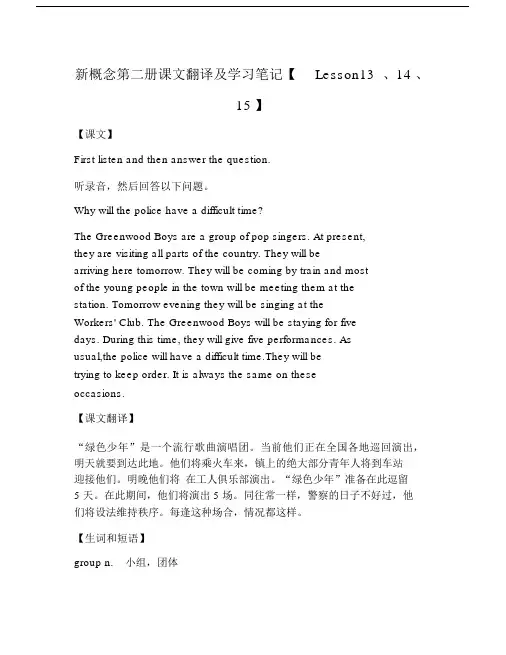 新概念第二册课文翻译及学习笔记【　Lesson13 、14 、15 】

【课文】

First listen and then answer the question.

听录音，然后回答以下问题。

Why will the police have a difficult time?

The Greenwood Boys are a group of pop singers. At present, they are visiting all parts of the country. They will be arriving here tomorrow. They will be coming by train and most of the young people in the town will be meeting them at the station. Tomorrow evening they will be singing at the Workers' Club. The Greenwood Boys will be staying for five days. During this time, they will give five performances. As usual,the police will have a difficult time.They will be trying to keep order. It is always the same on these occasions.

【课文翻译】

“绿色少年”是一个流行歌曲演唱团。当前他们正在全国各地巡回演出，明天就要到达此地。他们将乘火车来，镇上的绝大部分青年人将到车站迎接他们。明晚他们将 在工人俱乐部演出。“绿色少年”准备在此逗留 5 天。在此期间，他们将演出 5 场。同往常一样，警察的日子不好过，他们将设法维持秩序。每逢这种场合，情况都这样。

【生词和短语】

group n.　小组，团体